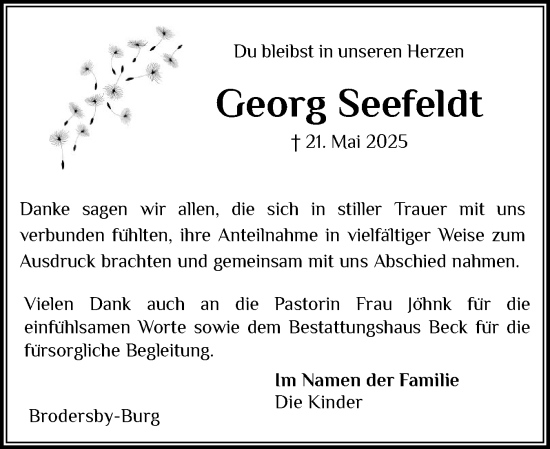 Du bleibst in unseren Herzen

Georg Seefeldt

† 21. Mai 2025

Danke sagen wir allen, die sich in stiller Trauer mit uns verbunden fühlten, ihre Anteilnahme in vielfältiger Weise zum Ausdruck brachten und gemeinsam mit uns Abschied nahmen.

Vielen Dank auch an die Pastorin Frau Jöhnk für die einfühlsamen Worte sowie dem Bestattungshaus Beck für die fürsorgliche Begleitung.

Im Namen der Familie
Die Kinder

Brodersby-Burg